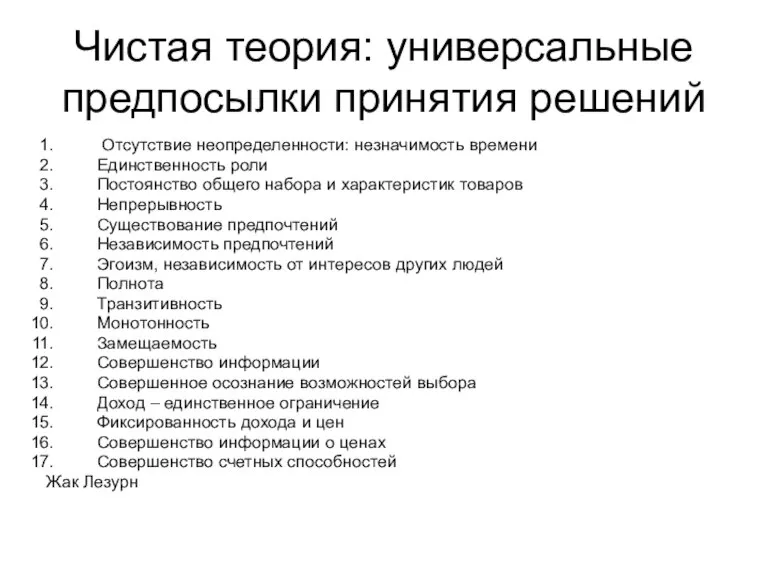 Чистая теория: универсальные предпосылки принятия решений

1. Отсутствие неопределенности: незначимость времени
2. Единственность роли
3. Постоянство общего набора и характеристик товаров
4. Непрерывность
5. Существование предпочтений
6. Независимость предпочтений
7. Эгоизм, независимость от интересов других людей
8. Полнота
9. Транзитивность
10. Монотонность
11. Замещаемость
12. Совершенство информации
13. Совершенное осознание возможностей выбора
14. Доход – единственное ограничение
15. Фиксированность дохода и цен
16. Совершенство информации о ценах
17. Совершенство счетных способностей

Жак Лезурн